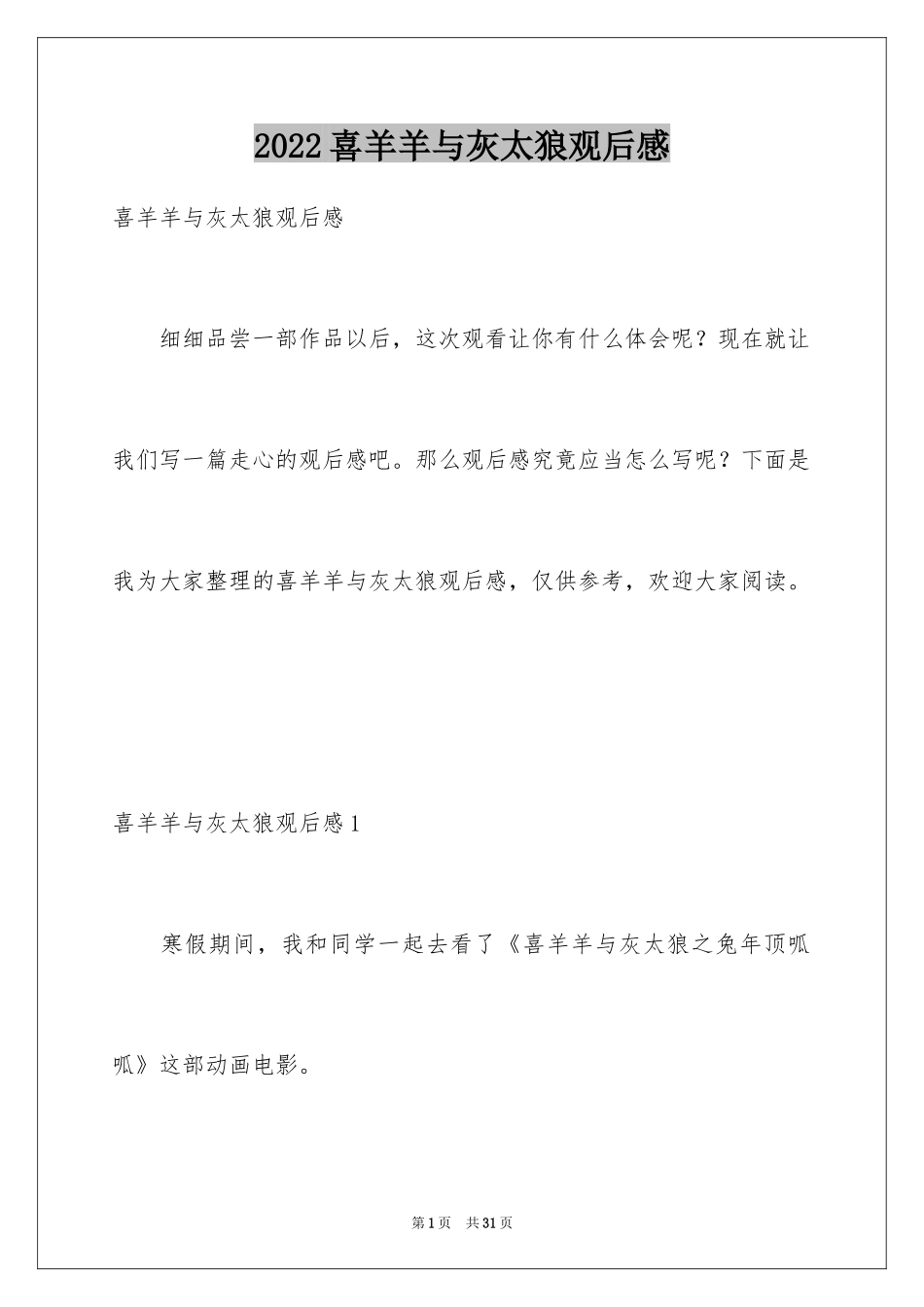 2022 喜羊羊与灰太狼观后感

喜羊羊与灰太狼观后感

细细品尝一部作品以后，这次观看让你有什么体会呢？现在就让我们写一篇走心的观后感吧。那么观后感究竟应当怎么写呢？下面是我为大家整理的喜羊羊与灰太狼观后感，仅供参考，欢迎大家阅读。

喜羊羊与灰太狼观后感 1

寒假期间，我和同学一起去看了《喜羊羊与灰太狼之兔年顶呱呱》这部动画电影。

第 1 页　共 31 页